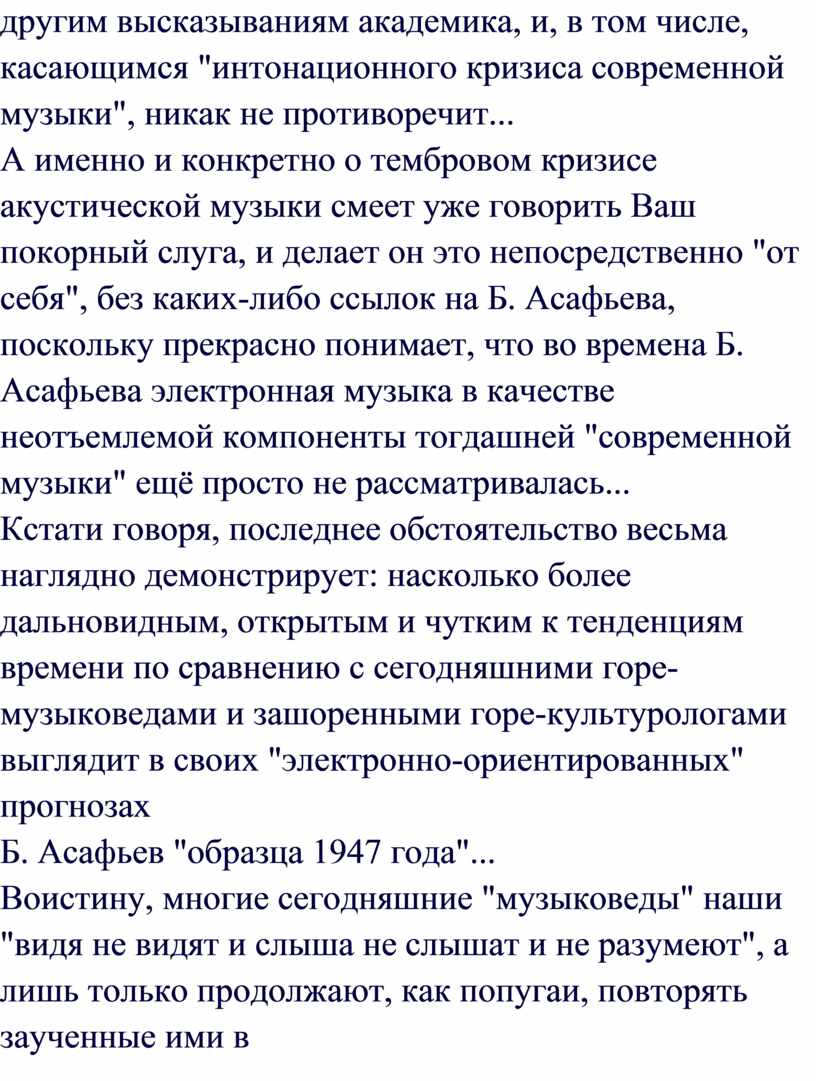 другим высказываниям академика, и, в том числе, касающимся "интонационного кризиса современной музыки", никак не противоречит...
А именно и конкретно о тембровом кризисе акустической музыки смеет уже говорить Ваш покорный слуга, и делает он это непосредственно "от себя", без каких-либо ссылок на Б. Асафьева, поскольку прекрасно понимает, что во времена Б. Асафьева электронная музыка в качестве неотъемлемой компоненты тогдашней "современной музыки" ещё просто не рассматривалась...
Кстати говоря, последнее обстоятельство весьма наглядно демонстрирует: насколько более дальновидным, открытым и чутким к тенденциям времени по сравнению с сегодняшними горе-музыковедами и зашоренными горе-культурологами выглядит в своих "электронно-ориентированных" прогнозах
Б. Асафьев "образца 1947 года"...
Воистину, многие сегодняшние "музыковеды" наши "видя не видят и слыша не слышат и не разумеют", а лишь только продолжают, как попугаи, повторять заученные ими в